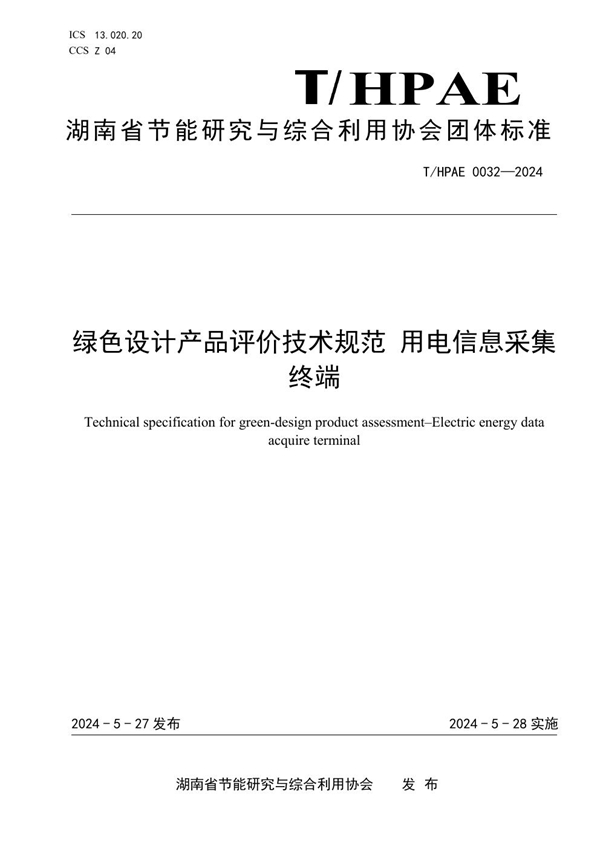 ICS 13.020.20
CCS Z 04

T/HPAE

湖南省节能研究与综合利用协会团体标准

T/HPAE 0032—2024

绿色设计产品评价技术规范 用电信息采集终端

Technical specification for green-design product assessment–Electric energy data acquire terminal

2024 - 5 - 27 发布

2024 - 5 - 28 实施

湖南省节能研究与综合利用协会 发 布